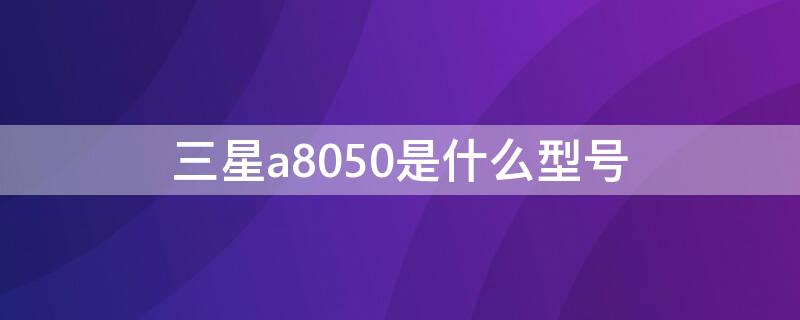 三星a8050是什么型号